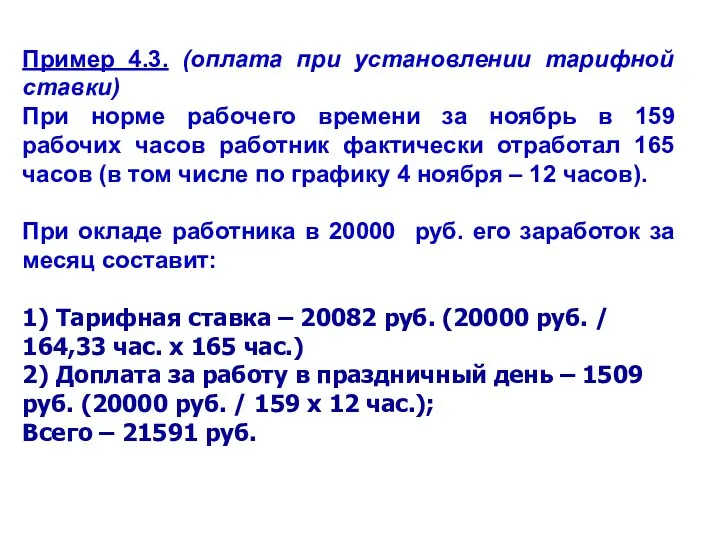 Пример 4.3. (оплата при установлении тарифной ставки)
При норме рабочего времени за ноябрь в 159 рабочих часов работник фактически отработал 165 часов (в том числе по графику 4 ноября – 12 часов).

При окладе работника в 20000 руб. его заработок за месяц составит:

1) Тарифная ставка – 20082 руб. (20000 руб. / 164,33 час. х 165 час.)
2) Доплата за работу в праздничный день – 1509 руб. (20000 руб. / 159 х 12 час.);
Всего – 21591 руб.